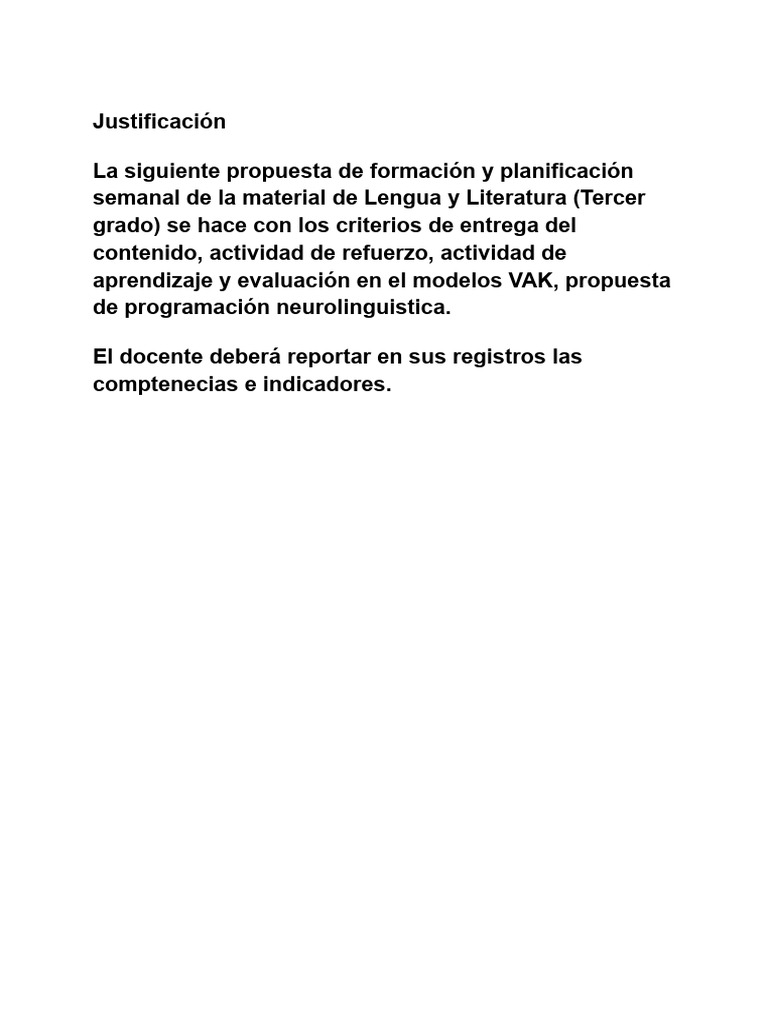 Justificación

La siguiente propuesta de formación y planificación semanal de la material de Lengua y Literatura (Tercer grado) se hace con los criterios de entrega del contenido, actividad de refuerzo, actividad de aprendizaje y evaluación en el modelos VAK, propuesta de programación neurolinguistica.

El docente deberá reportar en sus registros las comptenecias e indicadores.